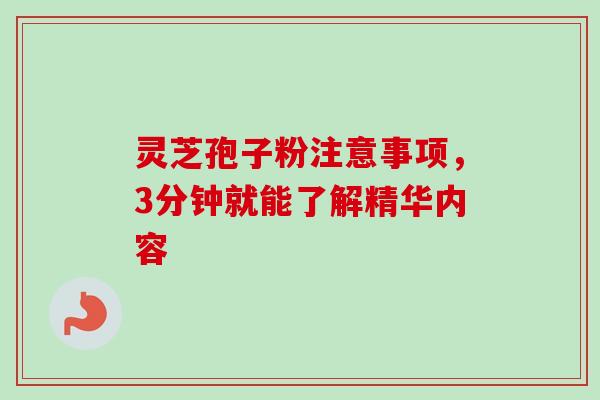 灵芝孢子粉注意事项，3分钟就能了解精华内容